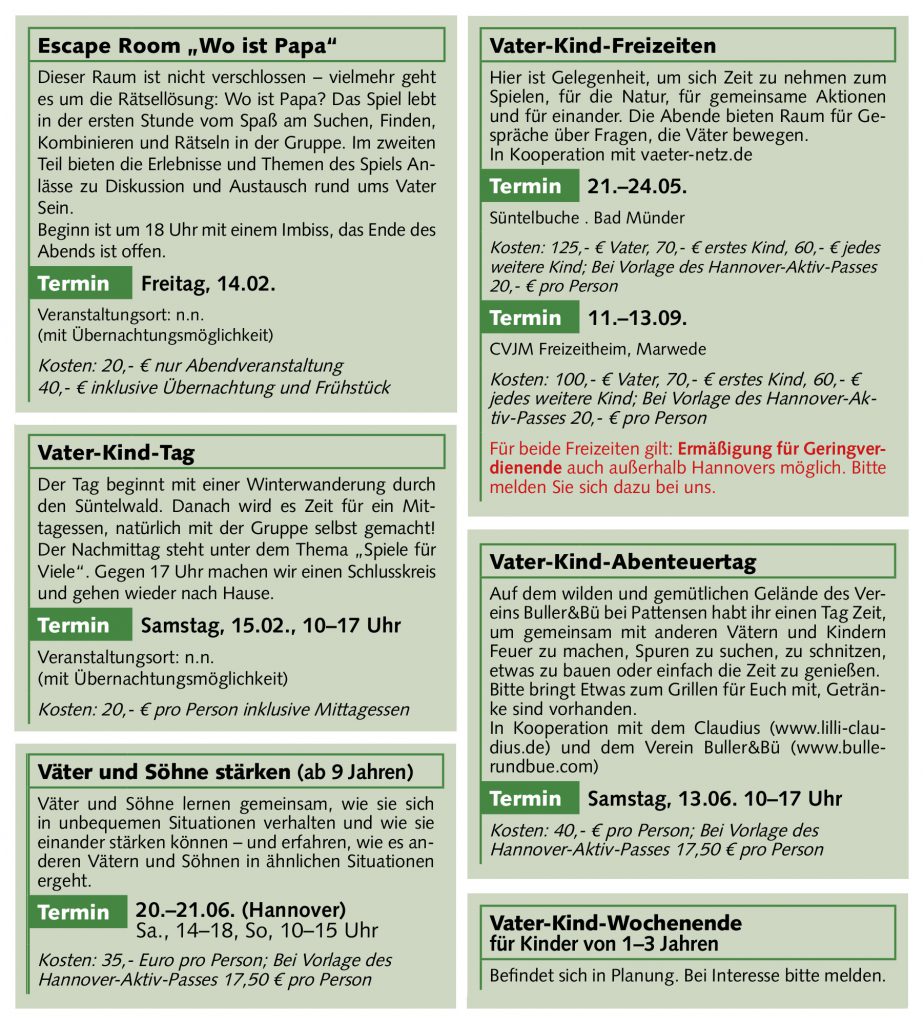 Escape Room „Wo ist Papa“

Dieser Raum ist nicht verschlossen – vielmehr geht es um die Rätsellösung: Wo ist Papa? Das Spiel lebt in der ersten Stunde vom Spaß am Suchen, Finden, Kombinieren und Rätseln in der Gruppe. Im zweiten Teil bieten die Erlebnisse und Themen des Spiels Anlässe zu Diskussion und Austausch rund ums Vater Sein.
Beginn ist um 18 Uhr mit einem Imbiss, das Ende des Abends ist offen.

Termin Freitag, 14.02.

Veranstaltungsort: n.n.
(mit Übernachtungsmöglichkeit)

Kosten: 20,- € nur Abendveranstaltung
40,- € inklusive Übernachtung und Frühstück

Vater-Kind-Tag

Der Tag beginnt mit einer Winterwanderung durch den Süntelwald. Danach wird es Zeit für ein Mittagessen, natürlich mit der Gruppe selbst gemacht! Der Nachmittag steht unter dem Thema „Spiele für Viele“. Gegen 17 Uhr machen wir einen Schlusskreis und gehen wieder nach Hause.

Termin Samstag, 15.02., 10–17 Uhr

Veranstaltungsort: n.n.
(mit Übernachtungsmöglichkeit)

Kosten: 20,- € pro Person inklusive Mittagessen

Väter und Söhne stärken (ab 9 Jahren)

Väter und Söhne lernen gemeinsam, wie sie sich in unbequemen Situationen verhalten und wie sie einander stärken können – und erfahren, wie es anderen Vätern und Söhnen in ähnlichen Situationen ergeht.

Termin 20.–21.06. (Hannover)
Sa., 14–18, So, 10–15 Uhr

Kosten: 35,- Euro pro Person; Bei Vorlage des Hannover-Aktiv-Passes 17,50 € pro Person

Vater-Kind-Freizeiten

Hier ist Gelegenheit, um sich Zeit zu nehmen zum Spielen, für die Natur, für gemeinsame Aktionen und für einander. Die Abende bieten Raum für Gespräche über Fragen, die Väter bewegen.
In Kooperation mit vaeter-netz.de

Termin 21.–24.05.

Süntelbuche . Bad Münder

Kosten: 125,- € Vater, 70,- € erstes Kind, 60,- € jedes weitere Kind; Bei Vorlage des Hannover-Aktiv-Passes 20,- € pro Person

Termin 11.–13.09.

CVJM Freizeitheim, Marwede

Kosten: 100,- € Vater, 70,- € erstes Kind, 60,- € jedes weitere Kind; Bei Vorlage des Hannover-Aktiv-Passes 20,- € pro Person

Für beide Freizeiten gilt: Ermäßigung für Geringverdienende auch außerhalb Hannovers möglich. Bitte melden Sie sich dazu bei uns.

Vater-Kind-Abenteuertag

Auf dem wilden und gemütlichen Gelände des Vereins Buller&Bü bei Pattensen habt ihr einen Tag Zeit, um gemeinsam mit anderen Vätern und Kindern Feuer zu machen, Spuren zu suchen, zu schnitzen, etwas zu bauen oder einfach die Zeit zu genießen. Bitte bringt Etwas zum Grillen für Euch mit, Getränke sind vorhanden.
In Kooperation mit dem Claudius (www.lilli-claudius.de) und dem Verein Buller&Bü (www.bullerundbue.com)

Termin Samstag, 13.06. 10–17 Uhr

Kosten: 40,- € pro Person; Bei Vorlage des Hannover-Aktiv-Passes 17,50 € pro Person

Vater-Kind-Wochenende
für Kinder von 1–3 Jahren

Befindet sich in Planung. Bei Interesse bitte melden.